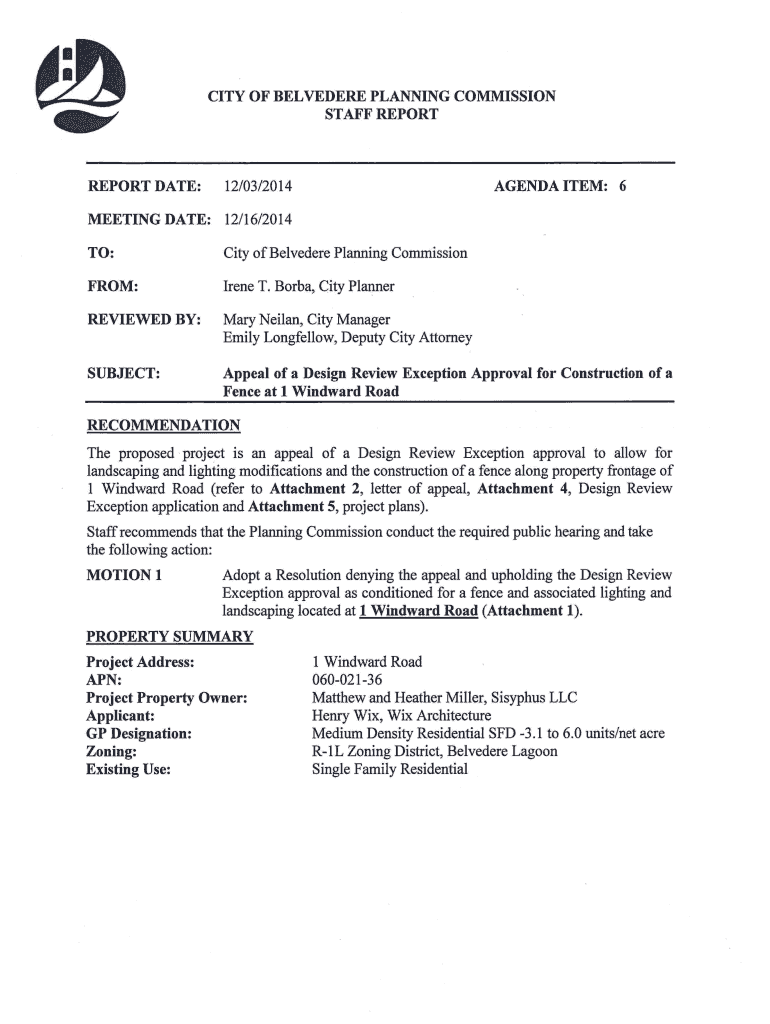 CITY OF BELVEDERE PLANNING COMMISSION
STAFF REPORT

REPORT DATE: 12/03/2014 AGENDA ITEM: 6

MEETING DATE: 12/16/2014

TO: City of Belvedere Planning Commission

FROM: Irene T. Borba, City Planner

REVIEWED BY: Mary Neilan, City Manager
Emily Longfellow, Deputy City Attorney

SUBJECT: Appeal of a Design Review Exception Approval for Construction of a Fence at 1 Windward Road

RECOMMENDATION

The proposed project is an appeal of a Design Review Exception approval to allow for landscaping and lighting modifications and the construction of a fence along property frontage of 1 Windward Road (refer to Attachment 2, letter of appeal, Attachment 4, Design Review Exception application and Attachment 5, project plans).

Staff recommends that the Planning Commission conduct the required public hearing and take the following action:

MOTION 1 Adopt a Resolution denying the appeal and upholding the Design Review Exception approval as conditioned for a fence and associated lighting and landscaping located at 1 Windward Road (Attachment 1).

PROPERTY SUMMARY

Project Address: 1 Windward Road
APN: 060-021-36
Project Property Owner: Matthew and Heather Miller, Sisyphus LLC
Applicant: Henry Wix, Wix Architecture
GP Designation: Medium Density Residential SFD -3.1 to 6.0 units/net acre
Zoning: R-1L Zoning District, Belvedere Lagoon
Existing Use: Single Family Residential